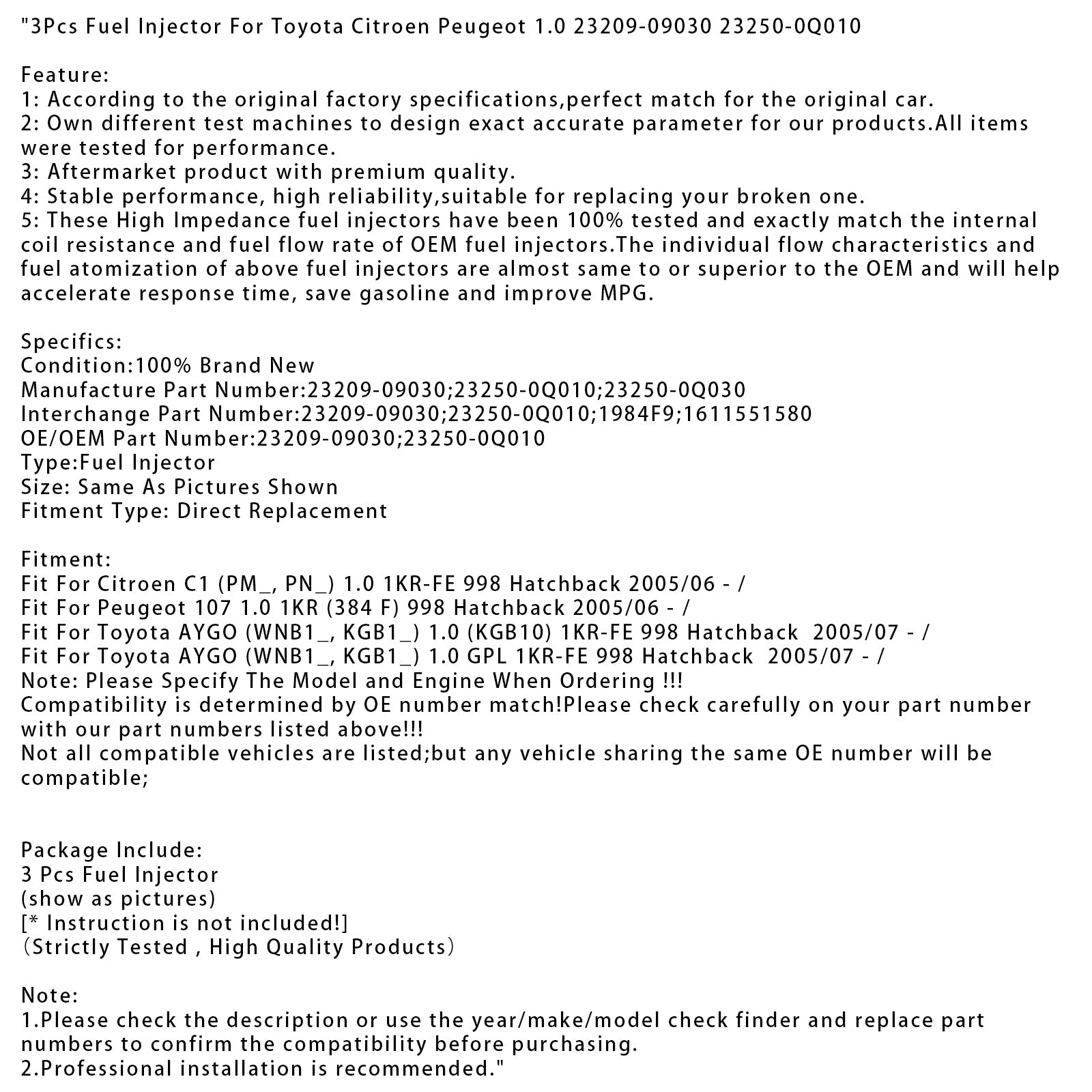 "3Pcs Fuel Injector For Toyota Citroen Peugeot 1.0 23209-09030 23250-0Q010

Feature:
1: According to the original factory specifications,perfect match for the original car.
2: Own different test machines to design exact accurate parameter for our products.All items were tested for performance.
3: Aftermarket product with premium quality.
4: Stable performance, high reliability,suitable for replacing your broken one.
5: These High Impedance fuel injectors have been 100% tested and exactly match the internal coil resistance and fuel flow rate of OEM fuel injectors.The individual flow characteristics and fuel atomization of above fuel injectors are almost same to or superior to the OEM and will help accelerate response time, save gasoline and improve MPG.

Specifics:
Condition:100% Brand New
Manufacture Part Number:23209-09030;23250-0Q010;23250-0Q030
Interchange Part Number:23209-09030;23250-0Q010;1984F9;1611551580
OE/OEM Part Number:23209-09030;23250-0Q010
Type:Fuel Injector
Size: Same As Pictures Shown
Fitment Type: Direct Replacement

Fitment:
Fit For Citroen C1 (PM_, PN_) 1.0 1KR-FE 998 Hatchback 2005/06 - /
Fit For Peugeot 107 1.0 1KR (384 F) 998 Hatchback 2005/06 - /
Fit For Toyota AYGO (WNB1_, KGB1_) 1.0 (KGB10) 1KR-FE 998 Hatchback 2005/07 - /
Fit For Toyota AYGO (WNB1_, KGB1_) 1.0 GPL 1KR-FE 998 Hatchback 2005/07 - /
Note: Please Specify The Model and Engine When Ordering !!!
Compatibility is determined by OE number match!Please check carefully on your part number with our part numbers listed above!!!
Not all compatible vehicles are listed;but any vehicle sharing the same OE number will be compatible;

Package Include:
3 Pcs Fuel Injector
(show as pictures)
[* Instruction is not included!]
（Strictly Tested , High Quality Products）

Note:
1.Please check the description or use the year/make/model check finder and replace part numbers to confirm the compatibility before purchasing.
2.Professional installation is recommended."